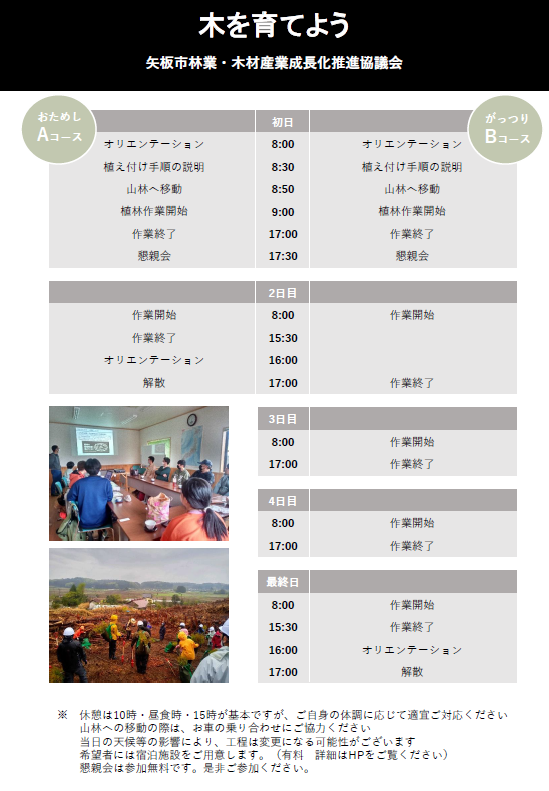 木を育てよう

矢板市林業・木材産業成長化推進協議会

おためし Aコース

がっつり Bコース

| | 初日 | |
|---|---|---|
| オリエンテーション | 8:00 | オリエンテーション |
| 植え付け手順の説明 | 8:30 | 植え付け手順の説明 |
| 山林へ移動 | 8:50 | 山林へ移動 |
| 植林作業開始 | 9:00 | 植林作業開始 |
| 作業終了 | 17:00 | 作業終了 |
| 懇親会 | 17:30 | 懇親会 |

| | 2日目 | |
|---|---|---|
| 作業開始 | 8:00 | 作業開始 |
| 作業終了 | 15:30 | |
| オリエンテーション | 16:00 | |
| 解散 | 17:00 | 作業終了 |

| 3日目 | |
|---|---|
| 8:00 | 作業開始 |
| 17:00 | 作業終了 |

| 4日目 | |
|---|---|
| 8:00 | 作業開始 |
| 17:00 | 作業終了 |

| 最終日 | |
|---|---|
| 8:00 | 作業開始 |
| 15:30 | 作業終了 |
| 16:00 | オリエンテーション |
| 17:00 | 解散 |

※ 休憩は10時・昼食時・15時が基本ですが、ご自身の体調に応じて適宜ご対応ください
山林への移動の際は、お車の乗り合わせにご協力ください
当日の天候等の影響により、工程は変更になる可能性がございます
希望者には宿泊施設をご用意します。（有料　詳細はHPをご覧ください）
懇親会は参加無料です。是非ご参加ください。